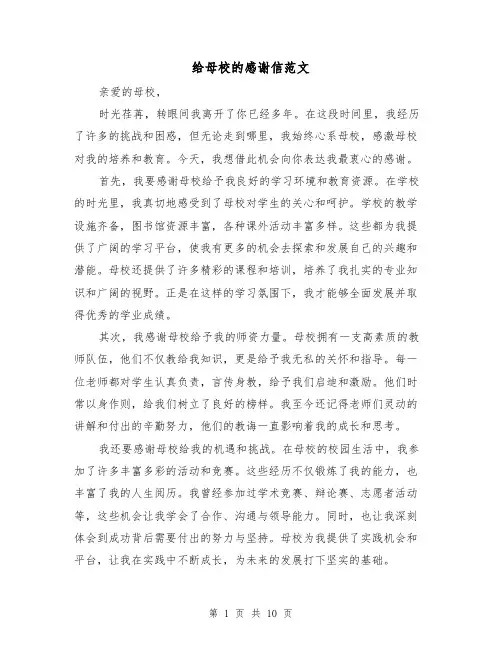 给母校的感谢信范文

亲爱的母校，

时光荏苒，转眼间我离开了你已经多年。在这段时间里，我经历了许多的挑战和困惑，但无论走到哪里，我始终心系母校，感激母校对我的培养和教育。今天，我想借此机会向你表达我最衷心的感谢。

首先，我要感谢母校给予我良好的学习环境和教育资源。在学校的时光里，我真切地感受到了母校对学生的关心和呵护。学校的教学设施齐备，图书馆资源丰富，各种课外活动丰富多样。这些都为我提供了广阔的学习平台，使我有更多的机会去探索和发展自己的兴趣和潜能。母校还提供了许多精彩的课程和培训，培养了我扎实的专业知识和广阔的视野。正是在这样的学习氛围下，我才能够全面发展并取得优秀的学业成绩。

其次，我感谢母校给予我的师资力量。母校拥有一支高素质的教师队伍，他们不仅教给我知识，更是给予我无私的关怀和指导。每一位老师都对学生认真负责，言传身教，给予我们启迪和激励。他们时常以身作则，给我们树立了良好的榜样。我至今还记得老师们灵动的讲解和付出的辛勤努力，他们的教诲一直影响着我的成长和思考。

我还要感谢母校给我的机遇和挑战。在母校的校园生活中，我参加了许多丰富多彩的活动和竞赛。这些经历不仅锻炼了我的能力，也丰富了我的人生阅历。我曾经参加过学术竞赛、辩论赛、志愿者活动等，这些机会让我学会了合作、沟通与领导能力。同时，也让我深刻体会到成功背后需要付出的努力与坚持。母校为我提供了实践机会和平台，让我在实践中不断成长，为未来的发展打下坚实的基础。

第 1 页 共 10 页